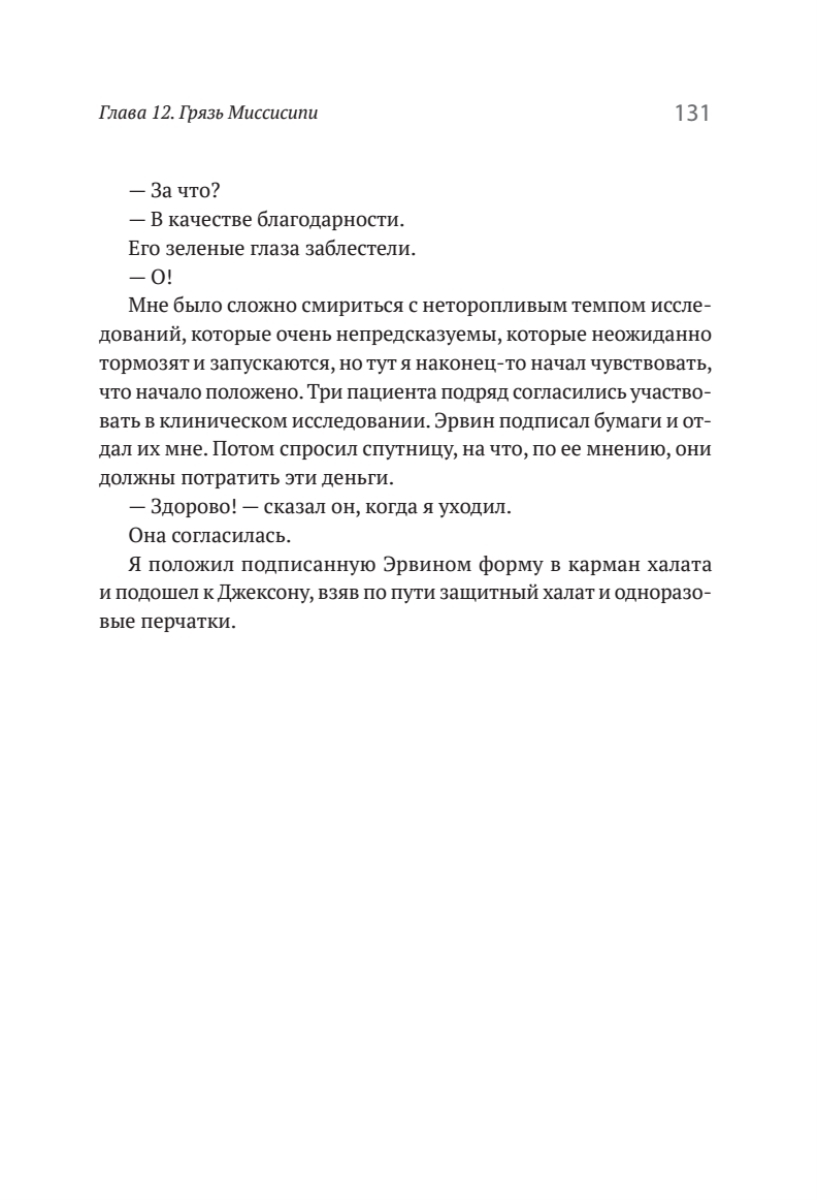 Глава 12. Грязь Миссисипи 131

— За что?

— В качестве благодарности.

Его зеленые глаза заблестели.

— О!

Мне было сложно смириться с неторопливым темпом исследований, которые очень непредсказуемы, которые неожиданно тормозят и запускаются, но тут я наконец-то начал чувствовать, что начало положено. Три пациента подряд согласились участвовать в клиническом исследовании. Эрвин подписал бумаги и отдал их мне. Потом спросил спутницу, на что, по ее мнению, они должны потратить эти деньги.

— Здорово! — сказал он, когда я уходил.

Она согласилась.

Я положил подписанную Эрвином форму в карман халата и подошел к Джексону, взяв по пути защитный халат и одноразовые перчатки.